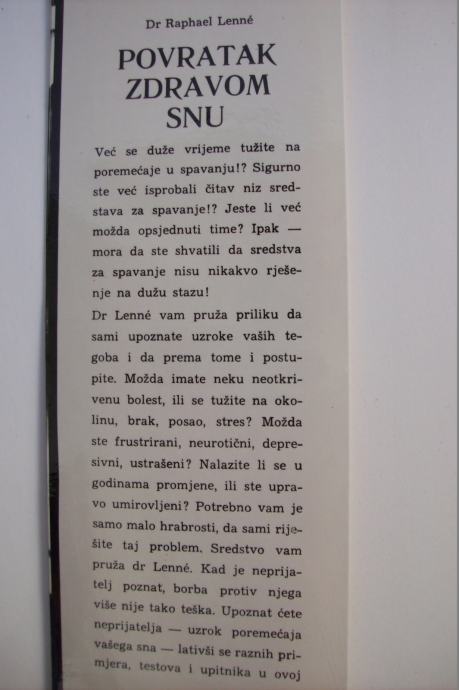 Dr Raphael Lenné

POVRATAK ZDRAVOM SNU

Već se duže vrijeme tužite na poremećaje u spavanju!? Sigurno ste već isprobali čitav niz sredstava za spavanje!? Jeste li već možda opsjednuti time? Ipak — mora da ste shvatili da sredstva za spavanje nisu nikakvo rješenje na dužu stazu!

Dr Lenné vam pruža priliku da sami upoznate uzroke vaših tegoba i da prema tome i postupite. Možda imate neku neotkrivenu bolest, ili se tužite na okolinu, brak, posao, stres? Možda ste frustrirani, neurotični, depresivni, ustrašeni? Nalazite li se u godinama promjene, ili ste upravo umirovljeni? Potrebno vam je samo malo hrabrosti, da sami riješite taj problem. Sredstvo vam pruža dr Lenné. Kad je neprijatelj poznat, borba protiv njega više nije tako teška. Upoznat ćete neprijatelja — uzrok poremećaja vašega sna — lativši se raznih primjera, testova i upitnika u ovoj